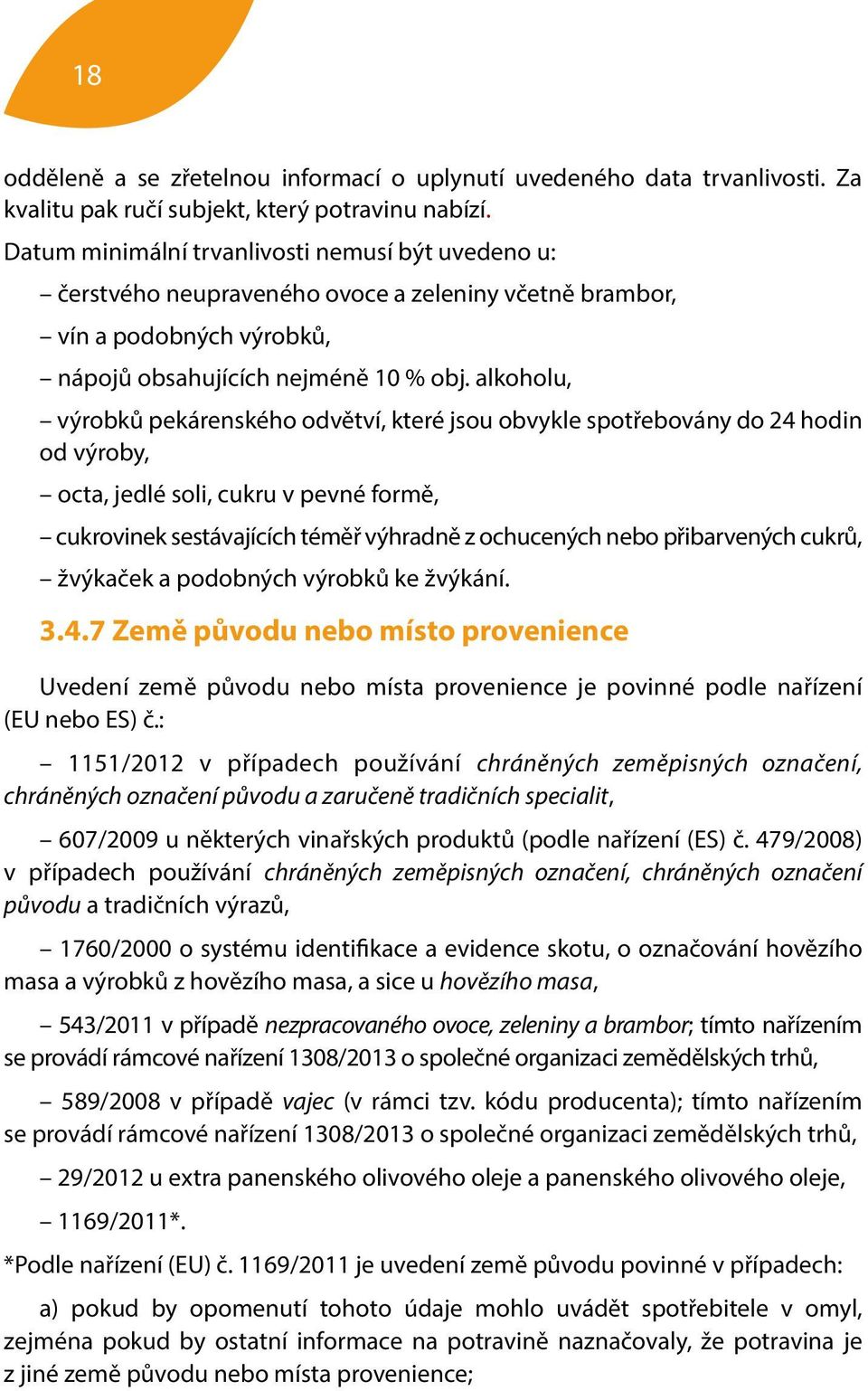 18

odděleně a se zřetelnou informací o uplynutí uvedeného data trvanlivosti. Za kvalitu pak ručí subjekt, který potravinu nabízí.

Datum minimální trvanlivosti nemusí být uvedeno u:

– čerstvého neupraveného ovoce a zeleniny včetně brambor,

– vín a podobných výrobků,

– nápojů obsahujících nejméně 10 % obj. alkoholu,

– výrobků pekárenského odvětví, které jsou obvykle spotřebovány do 24 hodin od výroby,

– octa, jedlé soli, cukru v pevné formě,

– cukrovinek sestávajících téměř výhradně z ochucených nebo přibarvených cukrů,

– žvýkaček a podobných výrobků ke žvýkání.

3.4.7 Země původu nebo místo provenience

Uvedení země původu nebo místa provenience je povinné podle nařízení (EU nebo ES) č.:

– 1151/2012 v případech používání chráněných zeměpisných označení, chráněných označení původu a zaručeně tradičních specialit,

– 607/2009 u některých vinařských produktů (podle nařízení (ES) č. 479/2008) v případech používání chráněných zeměpisných označení, chráněných označení původu a tradičních výrazů,

– 1760/2000 o systému identifikace a evidence skotu, o označování hovězího masa a výrobků z hovězího masa, a sice u hovězího masa,

– 543/2011 v případě nezpracovaného ovoce, zeleniny a brambor; tímto nařízením se provádí rámcové nařízení 1308/2013 o společné organizaci zemědělských trhů,

– 589/2008 v případě vajec (v rámci tzv. kódu producenta); tímto nařízením se provádí rámcové nařízení 1308/2013 o společné organizaci zemědělských trhů,

– 29/2012 u extra panenského olivového oleje a panenského olivového oleje,

– 1169/2011*.

*Podle nařízení (EU) č. 1169/2011 je uvedení země původu povinné v případech:

a) pokud by opomenutí tohoto údaje mohlo uvádět spotřebitele v omyl, zejména pokud by ostatní informace na potravině naznačovaly, že potravina je z jiné země původu nebo místa provenience;